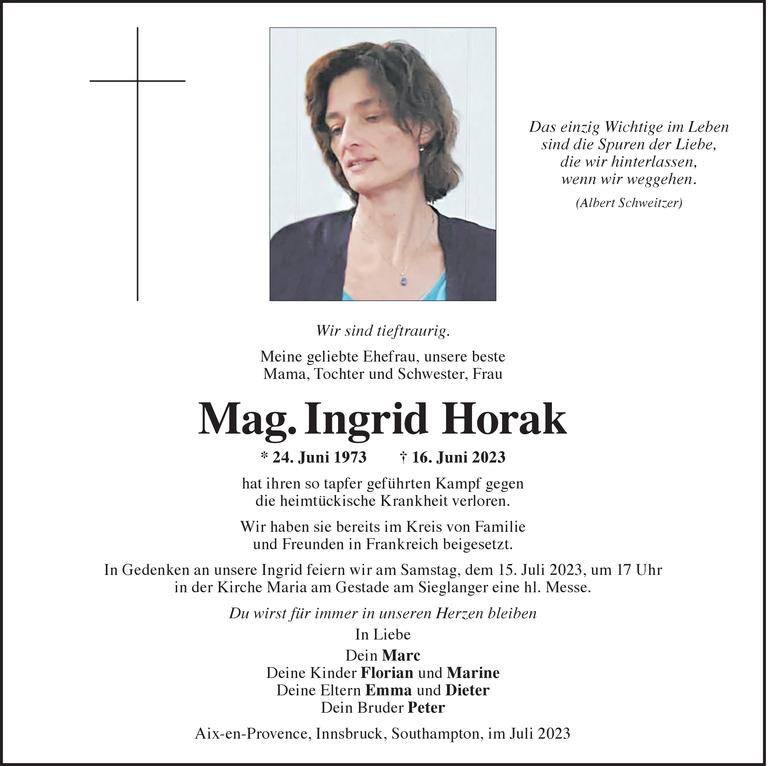 Das einzig Wichtige im Leben sind die Spuren der Liebe, die wir hinterlassen, wenn wir weggehen.
(Albert Schweitzer)

Wir sind tieftraurig.

Meine geliebte Ehefrau, unsere beste Mama, Tochter und Schwester, Frau

Mag. Ingrid Horak

* 24. Juni 1973 † 16. Juni 2023

hat ihren so tapfer geführten Kampf gegen die heimtückische Krankheit verloren.

Wir haben sie bereits im Kreis von Familie und Freunden in Frankreich beigesetzt.

In Gedenken an unsere Ingrid feiern wir am Samstag, dem 15. Juli 2023, um 17 Uhr in der Kirche Maria am Gestade am Sieglanger eine hl. Messe.

Du wirst für immer in unseren Herzen bleiben

In Liebe

Dein Marc
Deine Kinder Florian und Marine
Deine Eltern Emma und Dieter
Dein Bruder Peter

Aix-en-Provence, Innsbruck, Southampton, im Juli 2023